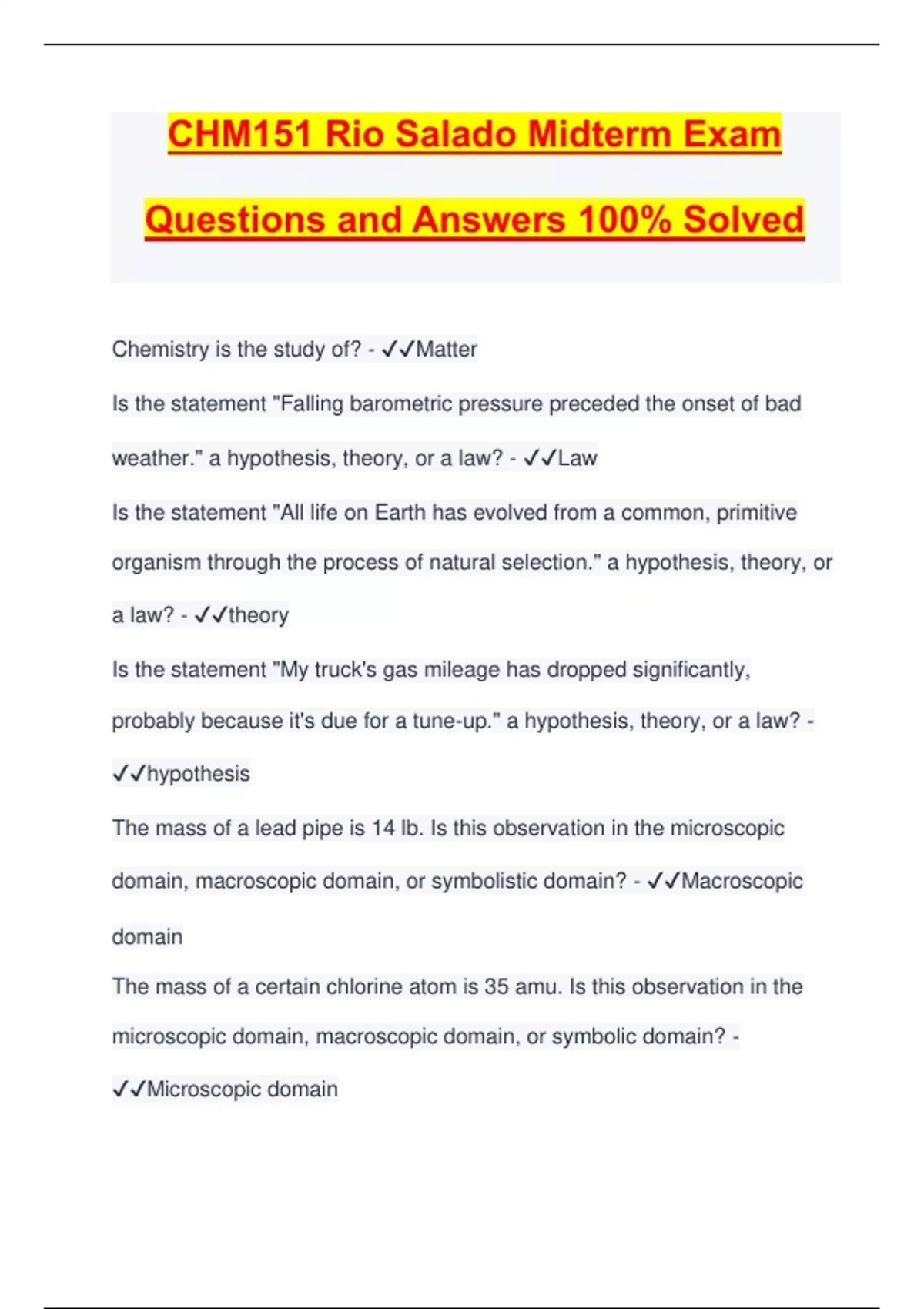 CHM151 Rio Salado Midterm Exam Questions and Answers 100% Solved

Chemistry is the study of? - ✓✓Matter

Is the statement "Falling barometric pressure preceded the onset of bad weather." a hypothesis, theory, or a law? - ✓✓Law

Is the statement "All life on Earth has evolved from a common, primitive organism through the process of natural selection." a hypothesis, theory, or a law? - ✓✓theory

Is the statement "My truck's gas mileage has dropped significantly, probably because it's due for a tune-up." a hypothesis, theory, or a law? - ✓✓hypothesis

The mass of a lead pipe is 14 lb. Is this observation in the microscopic domain, macroscopic domain, or symbolistic domain? - ✓✓Macroscopic domain

The mass of a certain chlorine atom is 35 amu. Is this observation in the microscopic domain, macroscopic domain, or symbolic domain? - ✓✓Microscopic domain